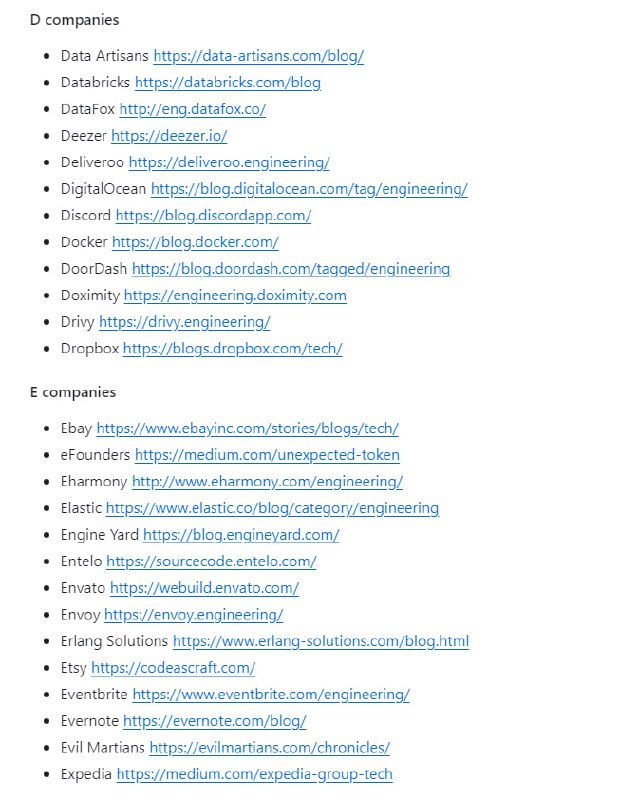 D companies

- Data Artisans https://data-artisans.com/blog/
- Databricks https://databricks.com/blog
- DataFox http://eng.datafox.co/
- Deezer https://deezer.io/
- Deliveroo https://deliveroo.engineering/
- DigitalOcean https://blog.digitalocean.com/tag/engineering/
- Discord https://blog.discordapp.com/
- Docker https://blog.docker.com/
- DoorDash https://blog.doordash.com/tagged/engineering
- Doximity https://engineering.doximity.com
- Drivy https://drivy.engineering/
- Dropbox https://blogs.dropbox.com/tech/

E companies

- Ebay https://www.ebayinc.com/stories/blogs/tech/
- eFounders https://medium.com/unexpected-token
- Eharmony http://www.eharmony.com/engineering/
- Elastic https://www.elastic.co/blog/category/engineering
- Engine Yard https://blog.engineyard.com/
- Entelo https://sourcecode.entelo.com/
- Envato https://webuild.envato.com/
- Envoy https://envoy.engineering/
- Erlang Solutions https://www.erlang-solutions.com/blog.html
- Etsy https://codeascraft.com/
- Eventbrite https://www.eventbrite.com/engineering/
- Evernote https://evernote.com/blog/
- Evil Martians https://evilmartians.com/chronicles/
- Expedia https://medium.com/expedia-group-tech